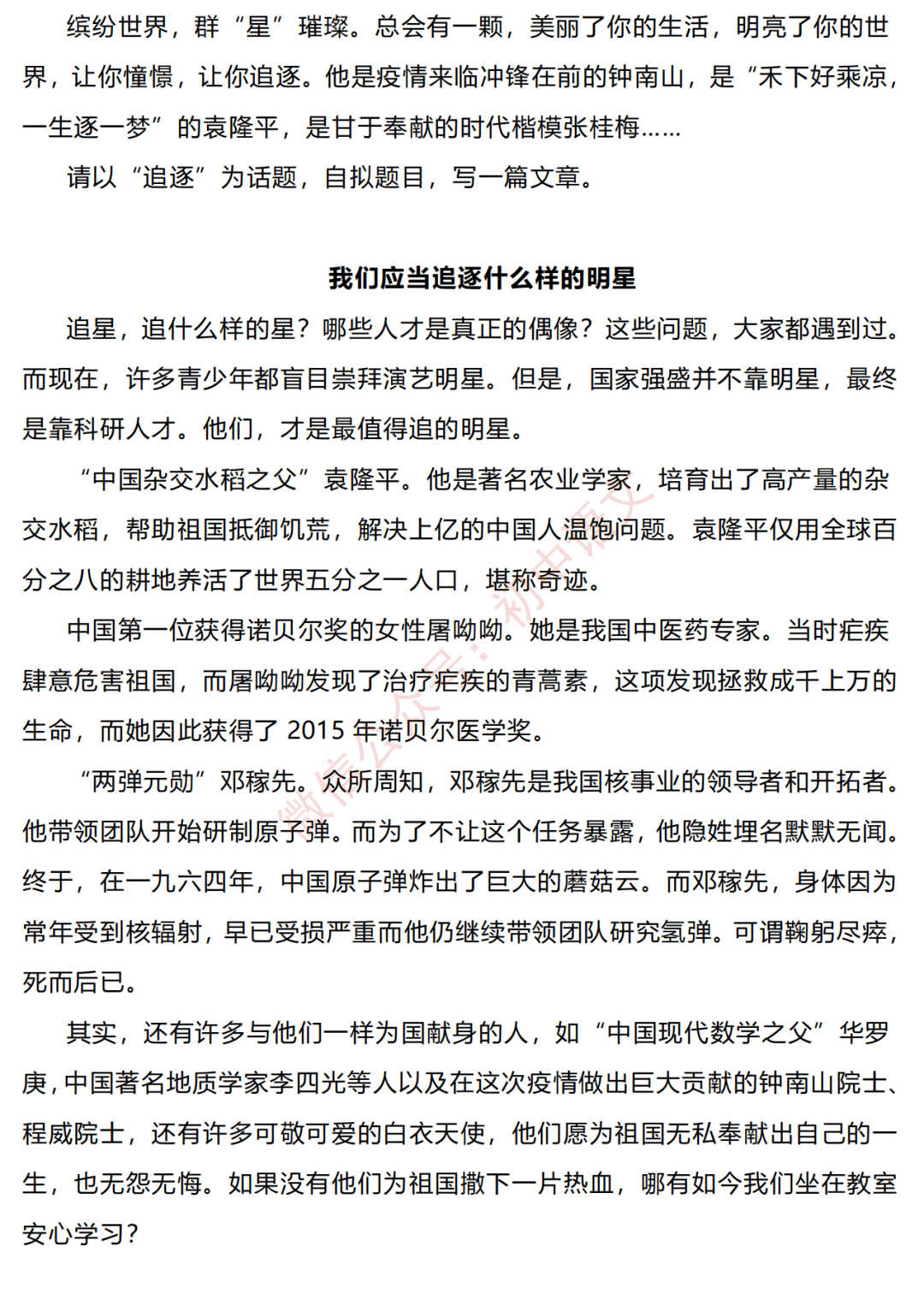 缤纷世界，群“星”璀璨。总会有一颗，美丽了你的生活，明亮了你的世界，让你憧憬，让你追逐。他是疫情来临冲锋在前的钟南山，是“禾下好乘凉，一生逐一梦”的袁隆平，是甘于奉献的时代楷模张桂梅……

请以“追逐”为话题，自拟题目，写一篇文章。

我们应当追逐什么样的明星

追星，追什么样的星？哪些人才是真正的偶像？这些问题，大家都遇到过。而现在，许多青少年都盲目崇拜演艺明星。但是，国家强盛并不靠明星，最终是靠科研人才。他们，才是最值得追的明星。

“中国杂交水稻之父”袁隆平。他是著名农业学家，培育出了高产量的杂交水稻，帮助祖国抵御饥荒，解决上亿的中国人温饱问题。袁隆平仅用全球百分之八的耕地养活了世界五分之一人口，堪称奇迹。

中国第一位获得诺贝尔奖的女性屠呦呦。她是我国中医药专家。当时疟疾肆意危害祖国，而屠呦呦发现了治疗疟疾的青蒿素，这项发现拯救成千上万的生命，而她因此获得了2015年诺贝尔医学奖。

“两弹元勋”邓稼先。众所周知，邓稼先是我国核事业的领导者和开拓者。他带领团队开始研制原子弹。而为了不让这个任务暴露，他隐姓埋名默默无闻。终于，在一九六四年，中国原子弹炸出了巨大的蘑菇云。而邓稼先，身体因为常年受到核辐射，早已受损严重而他仍继续带领团队研究氢弹。可谓鞠躬尽瘁，死而后已。

其实，还有许多与他们一样为国献身的人，如“中国现代数学之父”华罗庚，中国著名地质学家李四光等人以及在这次疫情做出巨大贡献的钟南山院士、程威院士，还有许多可敬可爱的白衣天使，他们愿为祖国无私奉献出自己的一生，也无怨无悔。如果没有他们为祖国撒下一片热血，哪有如今我们坐在教室安心学习？

微信公众号：初中语文